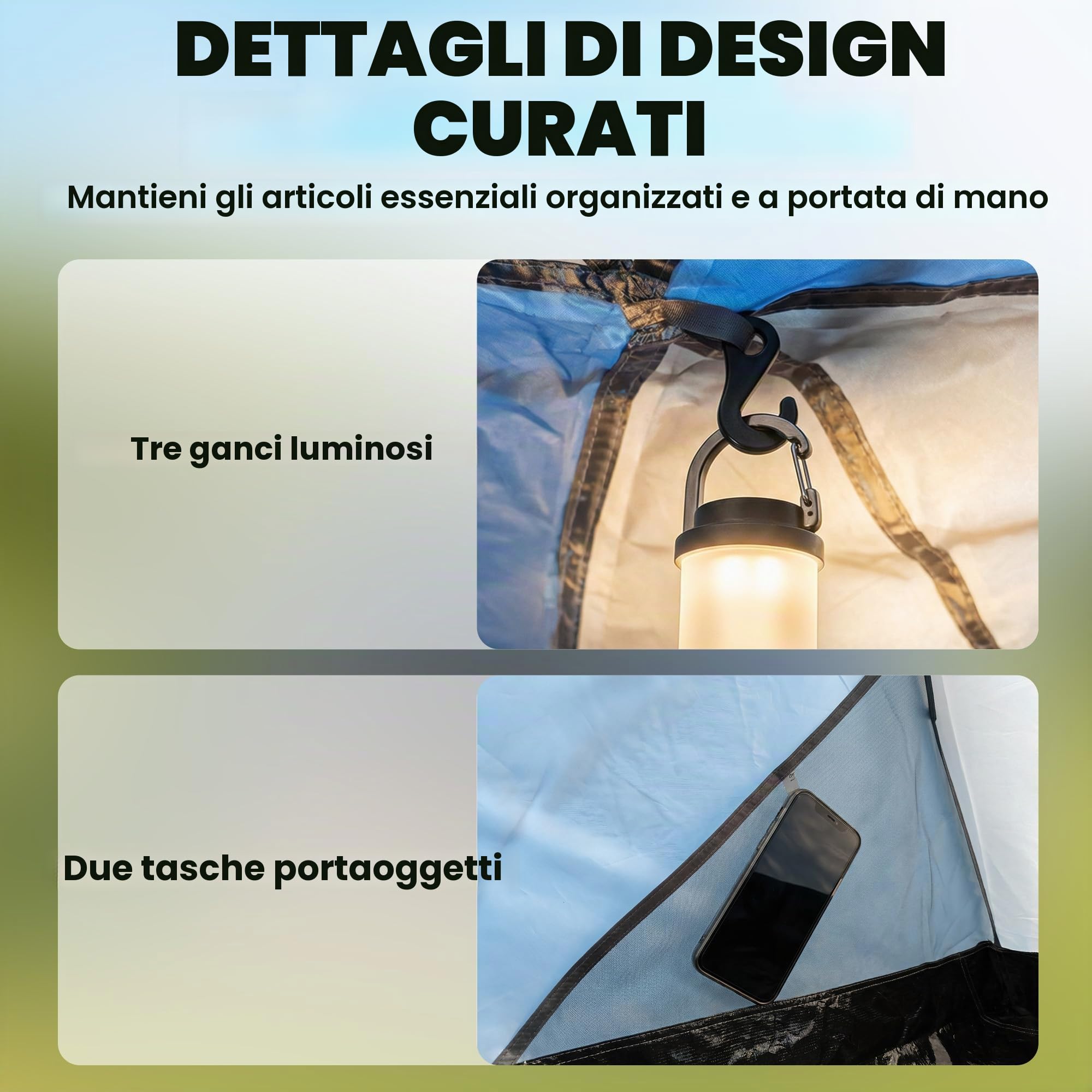 DETTAGLI DI DESIGN CURATI

Mantieni gli articoli essenziali organizzati e a portata di mano

Tre ganci luminosi

Due tasche portaoggetti